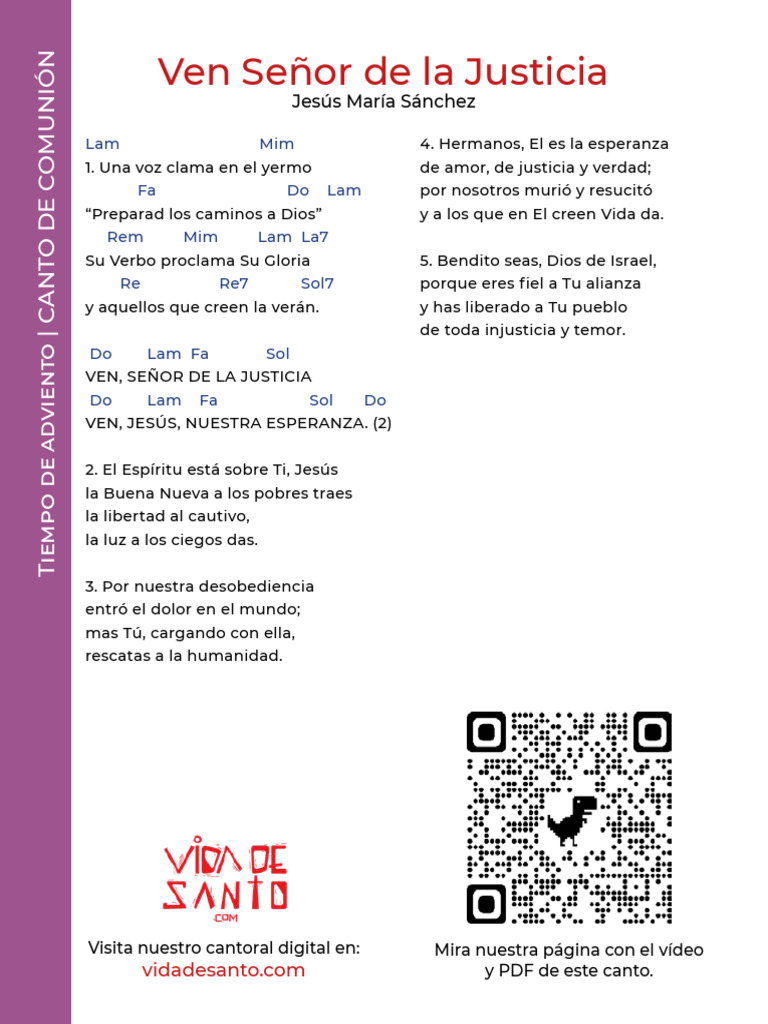 TIEMPO DE ADVIENTO | CANTO DE COMUNIÓN

Ven Señor de la Justicia
Jesús María Sánchez

Lam Mim
1. Una voz clama en el yermo
Fa Do Lam
“Preparad los caminos a Dios”
Rem Mim Lam La7
Su Verbo proclama Su Gloria
Re Re7 Sol7
y aquellos que creen la verán.

Do Lam Fa Sol
VEN, SEÑOR DE LA JUSTICIA
Do Lam Fa Sol Do
VEN, JESÚS, NUESTRA ESPERANZA. (2)

2. El Espíritu está sobre Ti, Jesús
la Buena Nueva a los pobres traes
la libertad al cautivo,
la luz a los ciegos das.

3. Por nuestra desobediencia
entró el dolor en el mundo;
mas Tú, cargando con ella,
rescatas a la humanidad.

4. Hermanos, El es la esperanza
de amor, de justicia y verdad;
por nosotros murió y resucitó
y a los que en El creen Vida da.

5. Bendito seas, Dios de Israel,
porque eres fiel a Tu alianza
y has liberado a Tu pueblo
de toda injusticia y temor.

VIDA DE SANTO .COM

Visita nuestro cantoral digital en:
vidadesanto.com

Mira nuestra página con el vídeo y PDF de este canto.